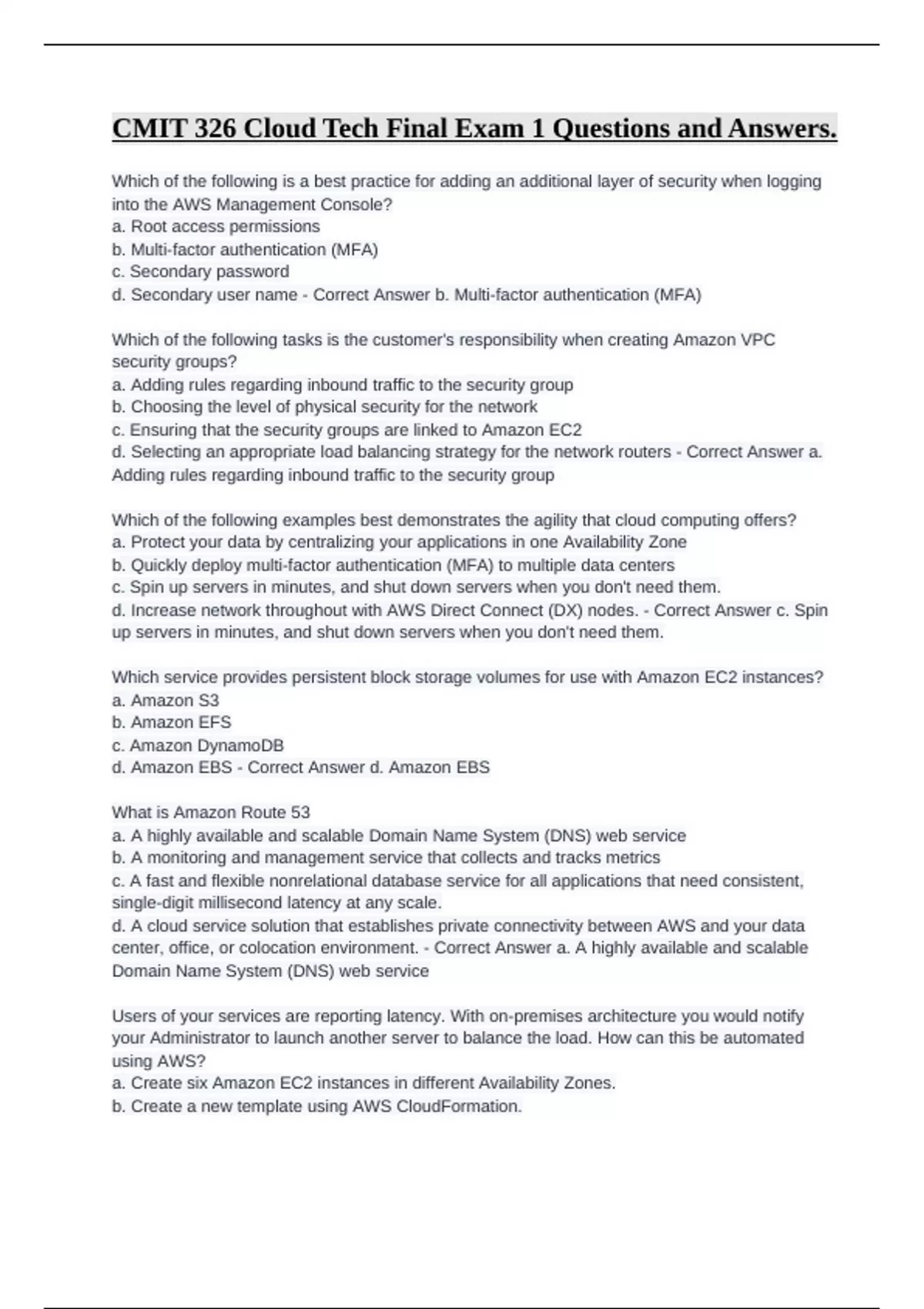 CMIT 326 Cloud Tech Final Exam 1 Questions and Answers.

Which of the following is a best practice for adding an additional layer of security when logging into the AWS Management Console?
a. Root access permissions
b. Multi-factor authentication (MFA)
c. Secondary password
d. Secondary user name - Correct Answer b. Multi-factor authentication (MFA)

Which of the following tasks is the customer's responsibility when creating Amazon VPC security groups?
a. Adding rules regarding inbound traffic to the security group
b. Choosing the level of physical security for the network
c. Ensuring that the security groups are linked to Amazon EC2
d. Selecting an appropriate load balancing strategy for the network routers - Correct Answer a. Adding rules regarding inbound traffic to the security group

Which of the following examples best demonstrates the agility that cloud computing offers?
a. Protect your data by centralizing your applications in one Availability Zone
b. Quickly deploy multi-factor authentication (MFA) to multiple data centers
c. Spin up servers in minutes, and shut down servers when you don't need them.
d. Increase network throughout with AWS Direct Connect (DX) nodes. - Correct Answer c. Spin up servers in minutes, and shut down servers when you don't need them.

Which service provides persistent block storage volumes for use with Amazon EC2 instances?
a. Amazon S3
b. Amazon EFS
c. Amazon DynamoDB
d. Amazon EBS - Correct Answer d. Amazon EBS

What is Amazon Route 53
a. A highly available and scalable Domain Name System (DNS) web service
b. A monitoring and management service that collects and tracks metrics
c. A fast and flexible nonrelational database service for all applications that need consistent, single-digit millisecond latency at any scale.
d. A cloud service solution that establishes private connectivity between AWS and your data center, office, or colocation environment. - Correct Answer a. A highly available and scalable Domain Name System (DNS) web service

Users of your services are reporting latency. With on-premises architecture you would notify your Administrator to launch another server to balance the load. How can this be automated using AWS?
a. Create six Amazon EC2 instances in different Availability Zones.
b. Create a new template using AWS CloudFormation.